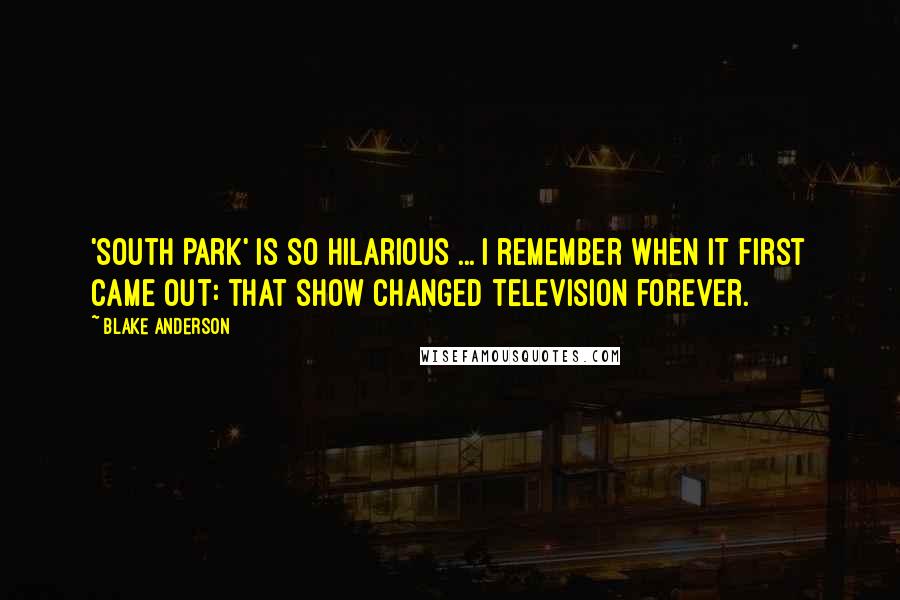 'SOUTH PARK' IS SO HILARIOUS ... I REMEMBER WHEN IT FIRST CAME OUT: THAT SHOW CHANGED TELEVISION FOREVER.

~ BLAKE ANDERSON

WISEFAMOUSQUOTES.COM